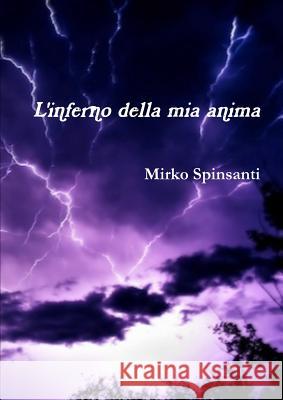 L'inferno della mia anima

Mirko Spinsanti

Kraina Książek